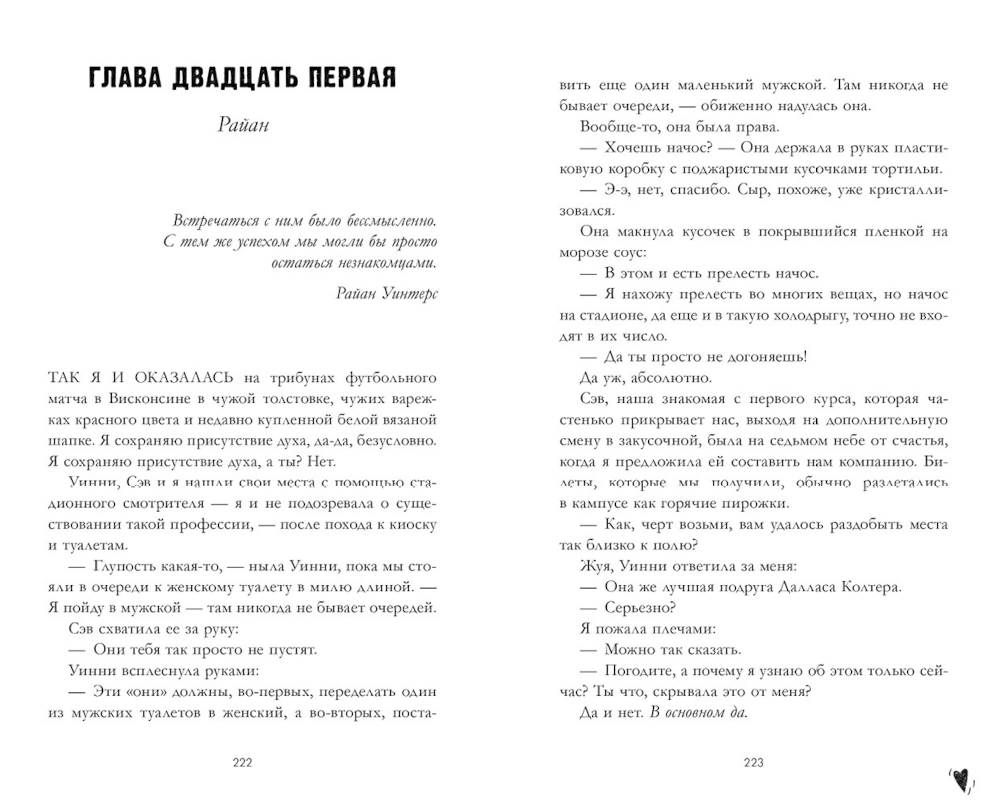 ГЛАВА ДВАДЦАТЬ ПЕРВАЯ

Райан

Встречаться с ним было бессмысленно. С тем же успехом мы могли бы просто остаться незнакомцами.

Райан Уинтерс

ТАК Я И ОКАЗАЛАСЬ на трибунах футбольного матча в Висконсине в чужой толстовке, чужих варежках красного цвета и недавно купленной белой вязаной шапке. Я сохраняю присутствие духа, да-да, безусловно. Я сохраняю присутствие духа, а ты? Нет.

Уинни, Сэв и я нашли свои места с помощью стадионного смотрителя — я и не подозревала о существовании такой профессии, — после похода к киоску и туалетам.

— Глупость какая-то, — ныла Уинни, пока мы стояли в очереди к женскому туалету в милю длиной. — Я пойду в мужской — там никогда не бывает очередей.

Сэв схватила ее за руку:

— Они тебя так просто не пустят.

Уинни всплеснула руками:

— Эти «они» должны, во-первых, переделать один из мужских туалетов в женский, а во-вторых, поставить еще один маленький мужской. Там никогда не бывает очереди, — обиженно надулась она.

Вообще-то, она была права.

— Хочешь начос? — Она держала в руках пластиковую коробку с поджаристыми кусочками тортильи.

— Э-э, нет, спасибо. Сыр, похоже, уже кристаллизовался.

Она макнула кусочек в покрывшийся пленкой на морозе соус:

— В этом и есть прелесть начос.

— Я нахожу прелесть во многих вещах, но начос на стадионе, да еще и в такую холодрыгу, точно не входят в их число.

— Да ты просто не догоняешь!

Да уж, абсолютно.

Сэв, наша знакомая с первого курса, которая частенько прикрывает нас, выходя на дополнительную смену в закусочной, была на седьмом небе от счастья, когда я предложила ей составить нам компанию. Билеты, которые мы получили, обычно разлетались в кампусе как горячие пирожки.

— Как, черт возьми, вам удалось раздобыть места так близко к полю?

Жуя, Уинни ответила за меня:

— Она же лучшая подруга Далласа Колтера.

— Серьезно?

Я пожала плечами:

— Можно так сказать.

— Погодите, а почему я узнаю об этом только сейчас? Ты что, скрывала это от меня?

Да и нет. В основном да.

222

223